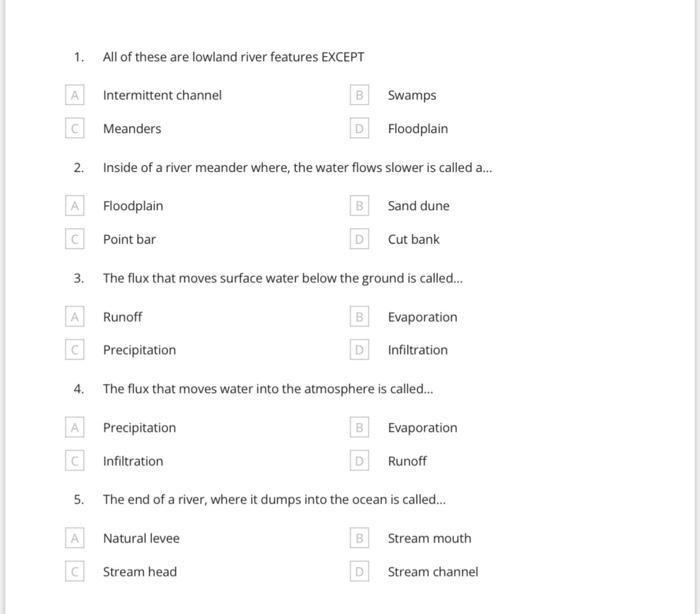 1. All of these are lowland river features EXCEPT

A Intermittent channel
B Swamps
C Meanders
D Floodplain

2. Inside of a river meander where, the water flows slower is called a...

A Floodplain
B Sand dune
C Point bar
D Cut bank

3. The flux that moves surface water below the ground is called...

A Runoff
B Evaporation
C Precipitation
D Infiltration

4. The flux that moves water into the atmosphere is called...

A Precipitation
B Evaporation
C Infiltration
D Runoff

5. The end of a river, where it dumps into the ocean is called...

A Natural levee
B Stream mouth
C Stream head
D Stream channel